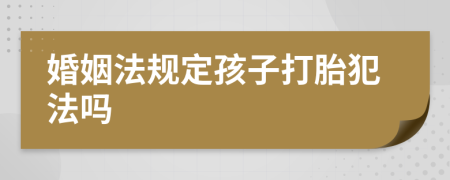 婚姻法规定孩子打胎犯法吗